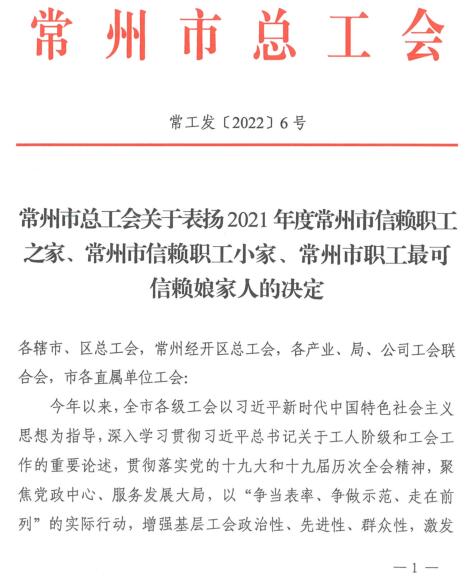 常州市总工会

常工发〔2022〕6号

常州市总工会关于表扬2021年度常州市信赖职工之家、常州市信赖职工小家、常州市职工最可信赖娘家人的决定

各辖市、区总工会，常州经开区总工会，各产业、局、公司工会联合会，市各直属单位工会：

今年以来，全市各级工会以习近平新时代中国特色社会主义思想为指导，深入学习贯彻习近平总书记关于工人阶级和工会工作的重要论述，贯彻落实党的十九大和十九届历次全会精神，聚焦党政中心、服务发展大局，以“争当表率、争做示范、走在前列”的实际行动，增强基层工会政治性、先进性、群众性，激发

—1—